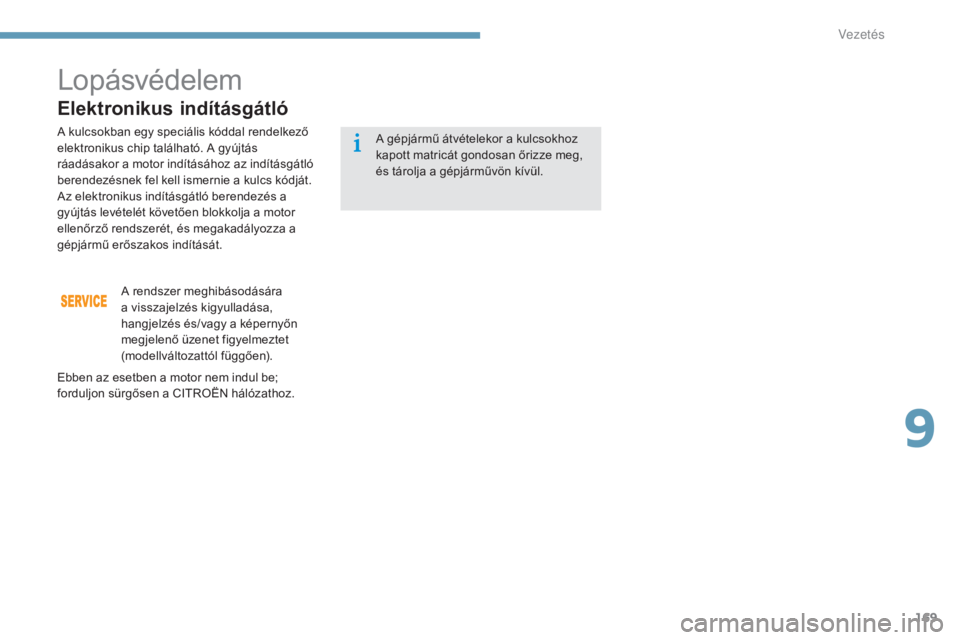 Vezetés

Lopásvédelem

Elektronikus indításgátló

A kulcsokban egy speciális kóddal rendelkező elektronikus chip található. A gyújtás ráadásakor a motor indításához az indításgátló berendezésnek fel kell ismernie a kulcs kódját. Az elektronikus indításgátló berendezés a gyújtás levételét követően blokkolja a motor ellenőrző rendszerét, és megakadályozza a gépjármű erőszakos indítását.

SERVICE

A rendszer meghibásodására a visszajelzés kigyulladása, hangjelzés és/vagy a képernyőn megjelenő üzenet figyelmeztet (modellváltozattól függően).

Ebben az esetben a motor nem indul be; forduljon sürgősen a CITROËN hálózathoz.

i

A gépjármű átvételekor a kulcsokhoz kapott matricát gondosan őrizze meg, és tárolja a gépjárművön kívül.

9

169

carmanualsonline.info